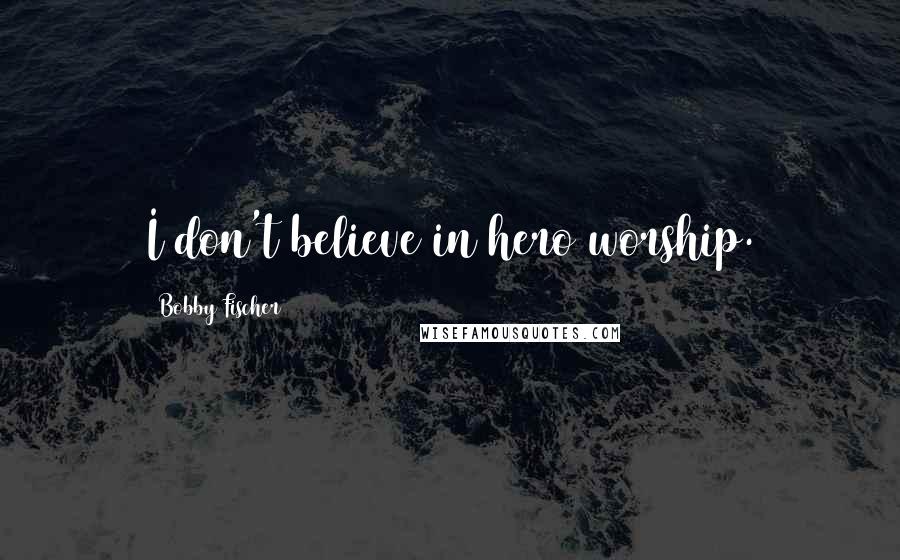 I don't believe in hero worship.

Bobby Fischer

WISEFAMOUSQUOTES.COM